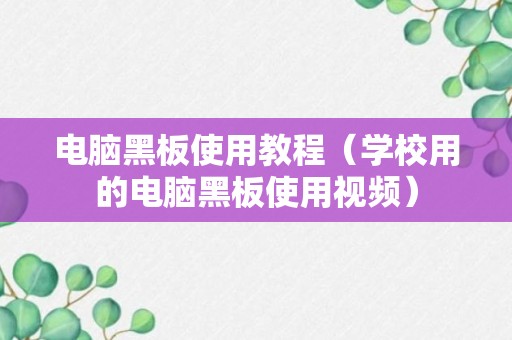 电脑黑板使用教程（学校用的电脑黑板使用视频）